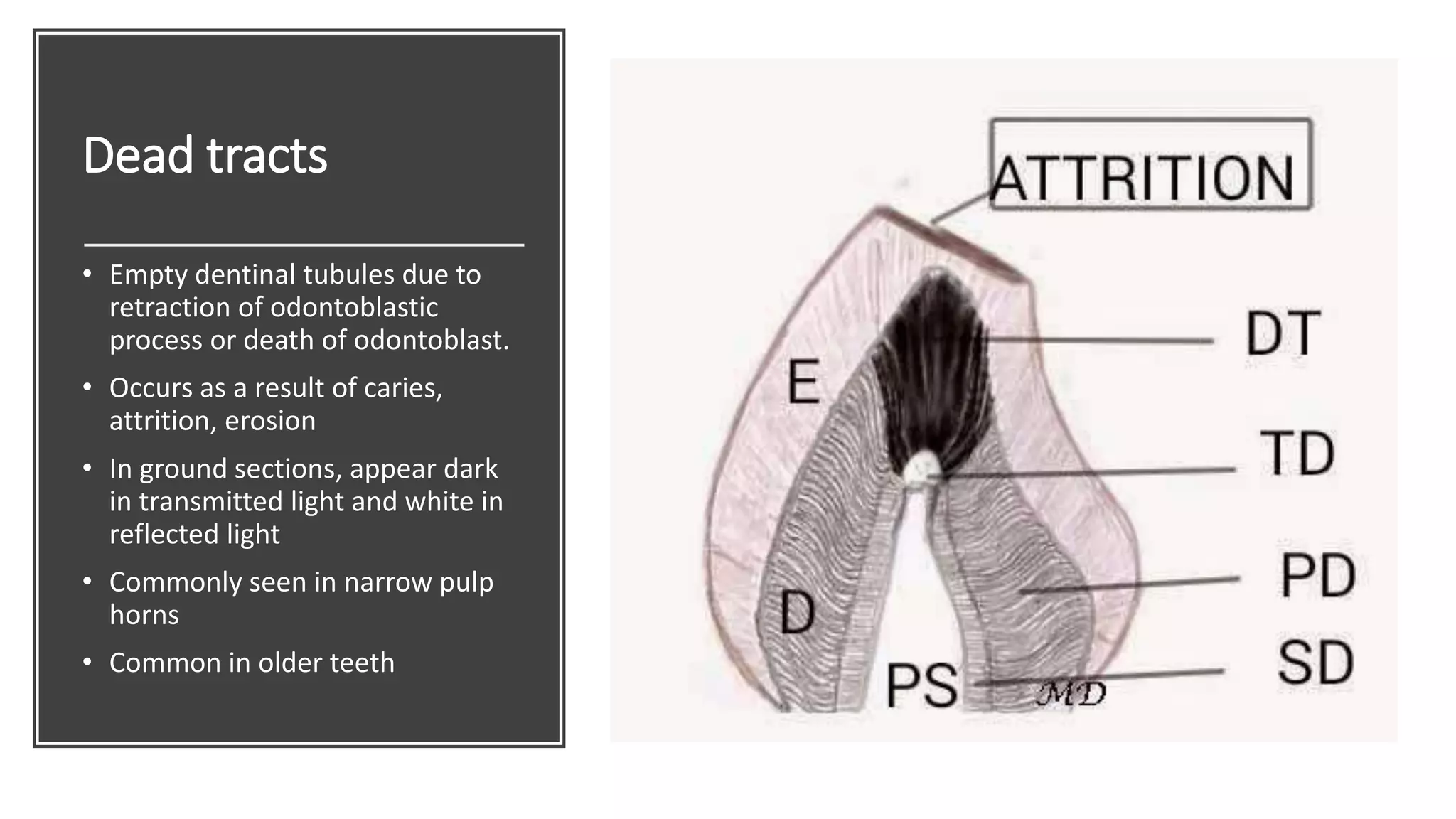 Dead tracts

• Empty dentinal tubules due to retraction of odontoblastic process or death of odontoblast.
• Occurs as a result of caries, attrition, erosion
• In ground sections, appear dark in transmitted light and white in reflected light
• Commonly seen in narrow pulp horns
• Common in older teeth

ATTRITION
DT
E
TD
PD
D
SD
PS
MD